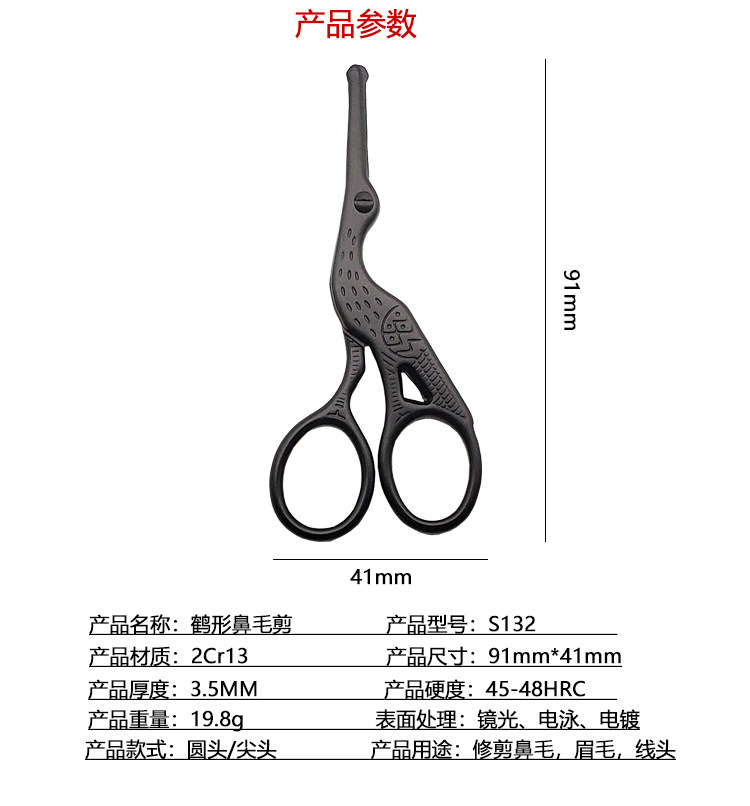 产品参数

91mm

41mm

产品名称：鹤形鼻毛剪 产品型号：S132

产品材质：2Cr13 产品尺寸：91mm*41mm

产品厚度：3.5MM 产品硬度：45-48HRC

产品重量：19.8g 表面处理：镜光、电泳、电镀

产品款式：圆头/尖头 产品用途：修剪鼻毛，眉毛，线头